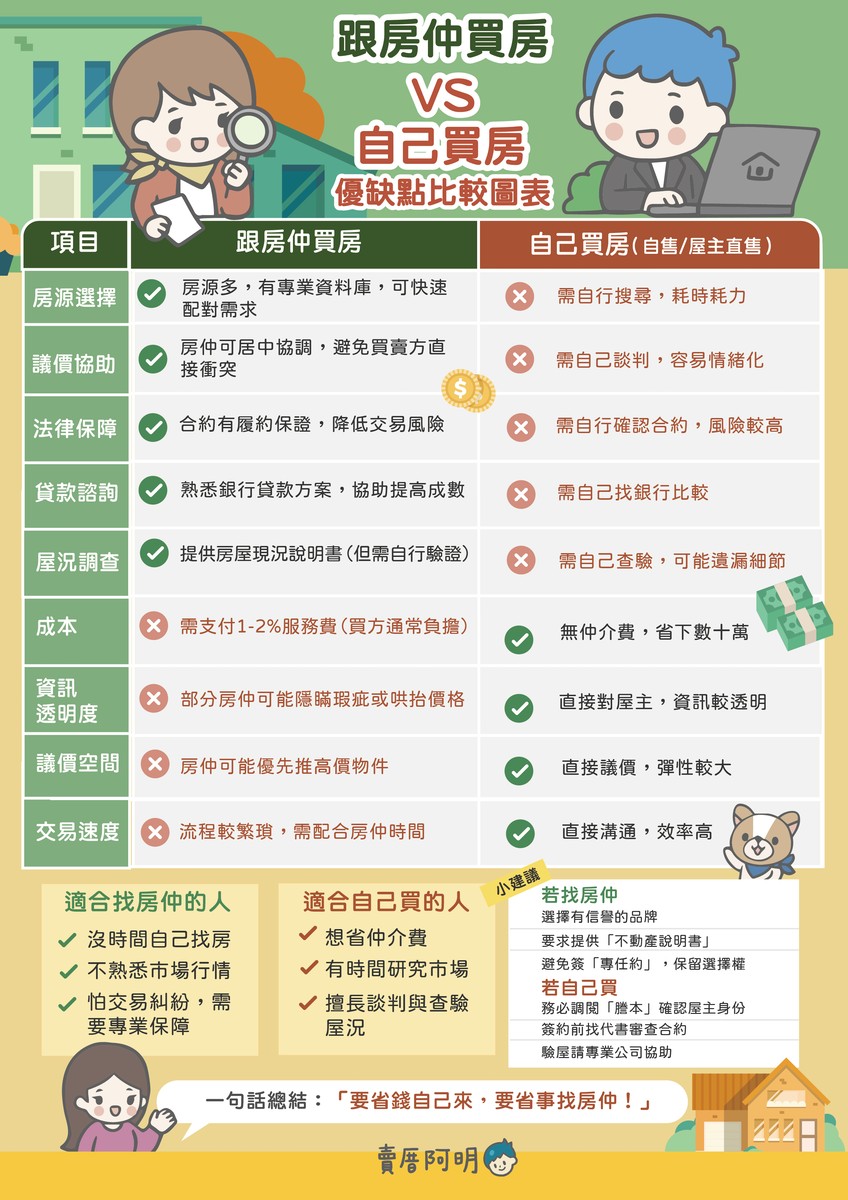 跟房仲買房
VS
自己買房
優缺點比較圖表

| 項目 | 跟房仲買房 | 自己買房(自售/屋主直售) |
|---|---|---|
| 房源選擇 | 房源多，有專業資料庫，可快速配對需求 | 需自行搜尋，耗時耗力 |
| 議價協助 | 房仲可居中協調，避免買賣方直接衝突 | 需自己談判，容易情緒化 |
| 法律保障 | 合約有履約保證，降低交易風險 | 需自行確認合約，風險較高 |
| 貸款諮詢 | 熟悉銀行貸款方案，協助提高成數 | 需自己找銀行比較 |
| 屋況調查 | 提供房屋現況說明書(但需自行驗證) | 需自己查驗，可能遺漏細節 |
| 成本 | 需支付1-2%服務費(買方通常負擔) | 無仲介費，省下數十萬 |
| 資訊透明度 | 部分房仲可能隱瞞瑕疵或哄抬價格 | 直接對屋主，資訊較透明 |
| 議價空間 | 房仲可能優先推高價物件 | 直接議價，彈性較大 |
| 交易速度 | 流程較繁瑣，需配合房仲時間 | 直接溝通，效率高 |

適合找房仲的人
沒時間自己找房
不熟悉市場行情
怕交易糾紛，需要專業保障

適合自己買的人
想省仲介費
有時間研究市場
擅長談判與查驗屋況

小建議
若找房仲
選擇有信譽的品牌
要求提供「不動產說明書」
避免簽「專任約」，保留選擇權
若自己買
務必調閱「謄本」確認屋主身份
簽約前找代書審查合約
驗屋請專業公司協助

一句話總結：「要省錢自己來，要省事找房仲！」

賣厝阿明